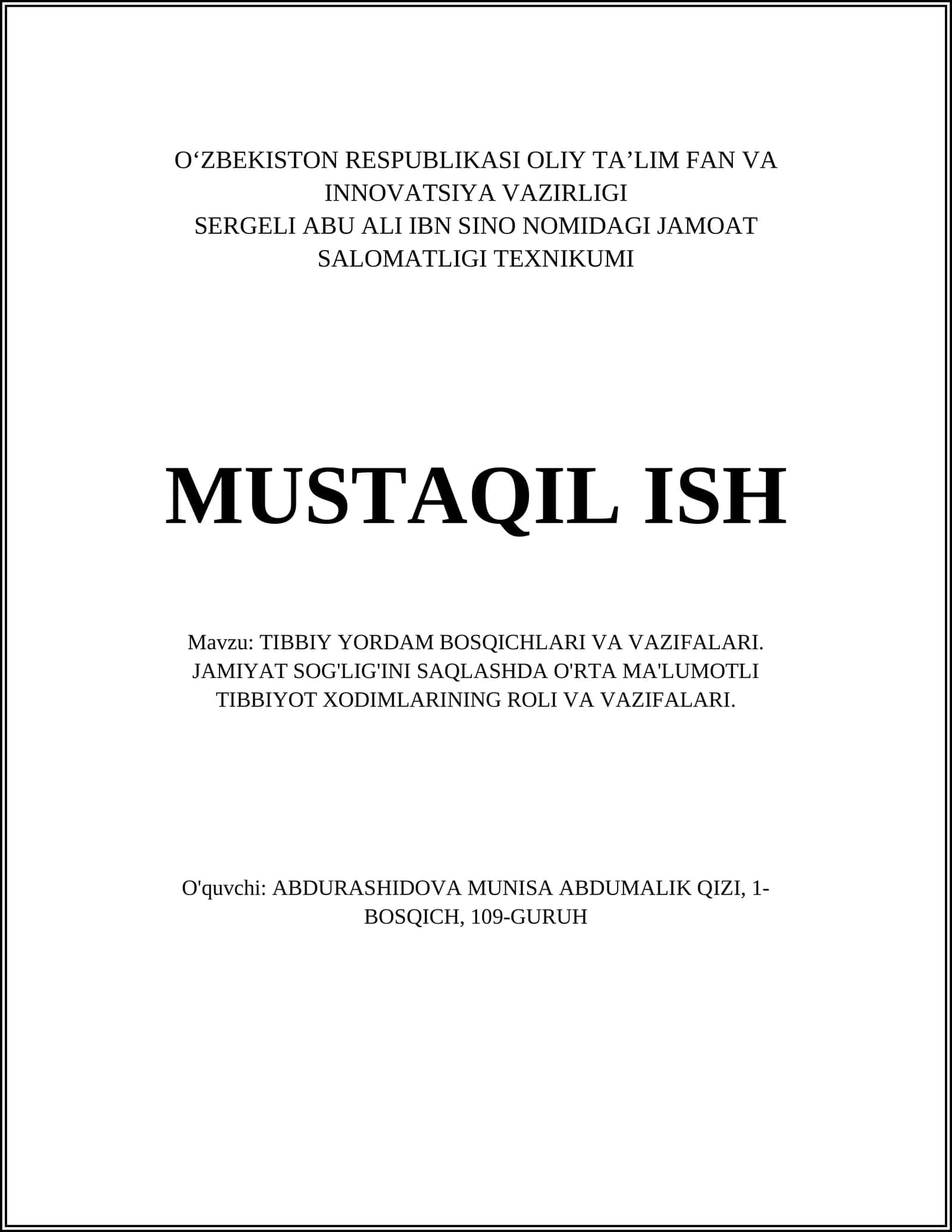 O‘ZBEKISTON RESPUBLIKASI OLIY TA’LIM FAN VA INNOVATSIYA VAZIRLIGI
SERGELI ABU ALI IBN SINO NOMIDAGI JAMOAT SALOMATLIGI TEXNIKUMI

MUSTAQIL ISH

Mavzu: TIBBIY YORDAM BOSQICHLARI VA VAZIFALARI. JAMIYAT SOG'LIG'INI SAQLASHDA O'RTA MA'LUMOTLI TIBBIYOT XODIMLARINING ROLI VA VAZIFALARI.

O'quvchi: ABDURASHIDOVA MUNISA ABDUMALIK QIZI, 1-BOSQICH, 109-GURUH